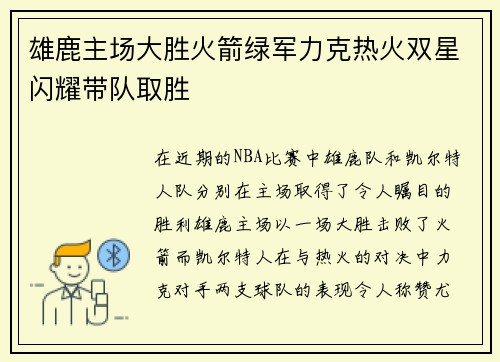 雄鹿主场大胜火箭绿军力克热火双星闪耀带队取胜

在近期的NBA比赛中雄鹿队和凯尔特人队分别在主场取得了令人瞩目的胜利雄鹿主场以一场大胜击败了火箭而凯尔特人在与热火的对决中力克对手两支球队的表现令人称赞尤